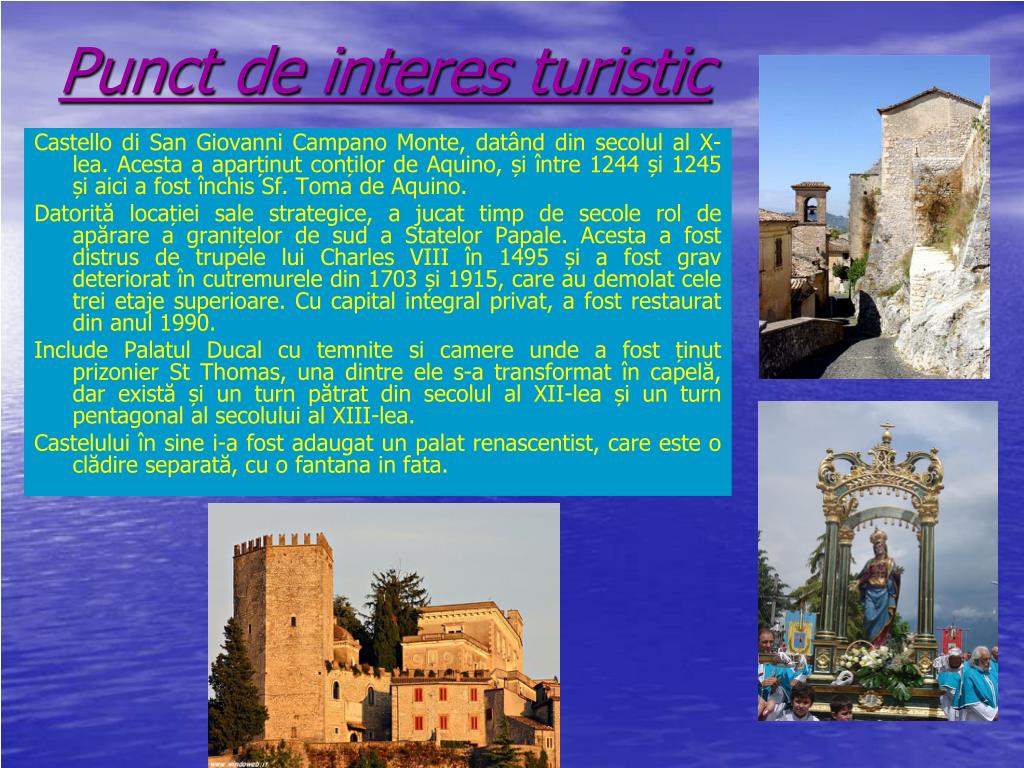 Punct de interes turistic

Castello di San Giovanni Campano Monte, datând din secolul al X-lea. Acesta a aparținut conților de Aquino, și între 1244 și 1245 și aici a fost închis Sf. Toma de Aquino.

Datorită locației sale strategice, a jucat timp de secole rol de apărare a granițelor de sud a Statelor Papale. Acesta a fost distrus de trupele lui Charles VIII în 1495 și a fost grav deteriorat în cutremurele din 1703 și 1915, care au demolat cele trei etaje superioare. Cu capital integral privat, a fost restaurat din anul 1990.

Include Palatul Ducal cu temnite si camere unde a fost ținut prizonier St Thomas, una dintre ele s-a transformat în capelă, dar există și un turn pătrat din secolul al XII-lea și un turn pentagonal al secolului al XIII-lea.

Castelului în sine i-a fost adaugat un palat renascentist, care este o clădire separată, cu o fantana in fata.